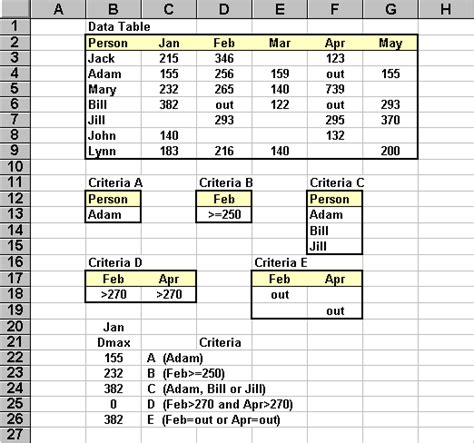 | | A | B | C | D | E | F | G | H |
|---|---|---|---|---|---|---|---|---|
| 1 | | Data Table | | | | | | |
| 2 | | Person | Jan | Feb | Mar | Apr | May | |
| 3 | | Jack | 215 | 346 | | 123 | | |
| 4 | | Adam | 155 | 256 | 159 | out | 155 | |
| 5 | | Mary | 232 | 265 | 140 | 739 | | |
| 6 | | Bill | 382 | out | 122 | out | 293 | |
| 7 | | Jill | | 293 | | 295 | 370 | |
| 8 | | John | 140 | | | 132 | | |
| 9 | | Lynn | 183 | 216 | 140 | | 200 | |
| 10 | | | | | | | | |
| 11 | | Criteria A | | Criteria B | | Criteria C | | |
| 12 | | Person | | Feb | | Person | | |
| 13 | | Adam | | >=250 | | Adam | | |
| 14 | | | | | | Bill | | |
| 15 | | | | | | Jill | | |
| 16 | | Criteria D | | | Criteria E | | | |
| 17 | | Feb | Apr | | Feb | Apr | | |
| 18 | | >270 | >270 | | out | | | |
| 19 | | | | | | out | | |
| 20 | | Jan | | | | | | |
| 21 | | Dmax | | Criteria | | | | |
| 22 | | 155 | A (Adam) | | | | | |
| 23 | | 232 | B (Feb>=250) | | | | | |
| 24 | | 382 | C (Adam, Bill or Jill) | | | | | |
| 25 | | 0 | D (Feb>270 and Apr>270) | | | | | |
| 26 | | 382 | E (Feb=out or Apr=out) | | | | | |
| 27 | | | | | | | | |